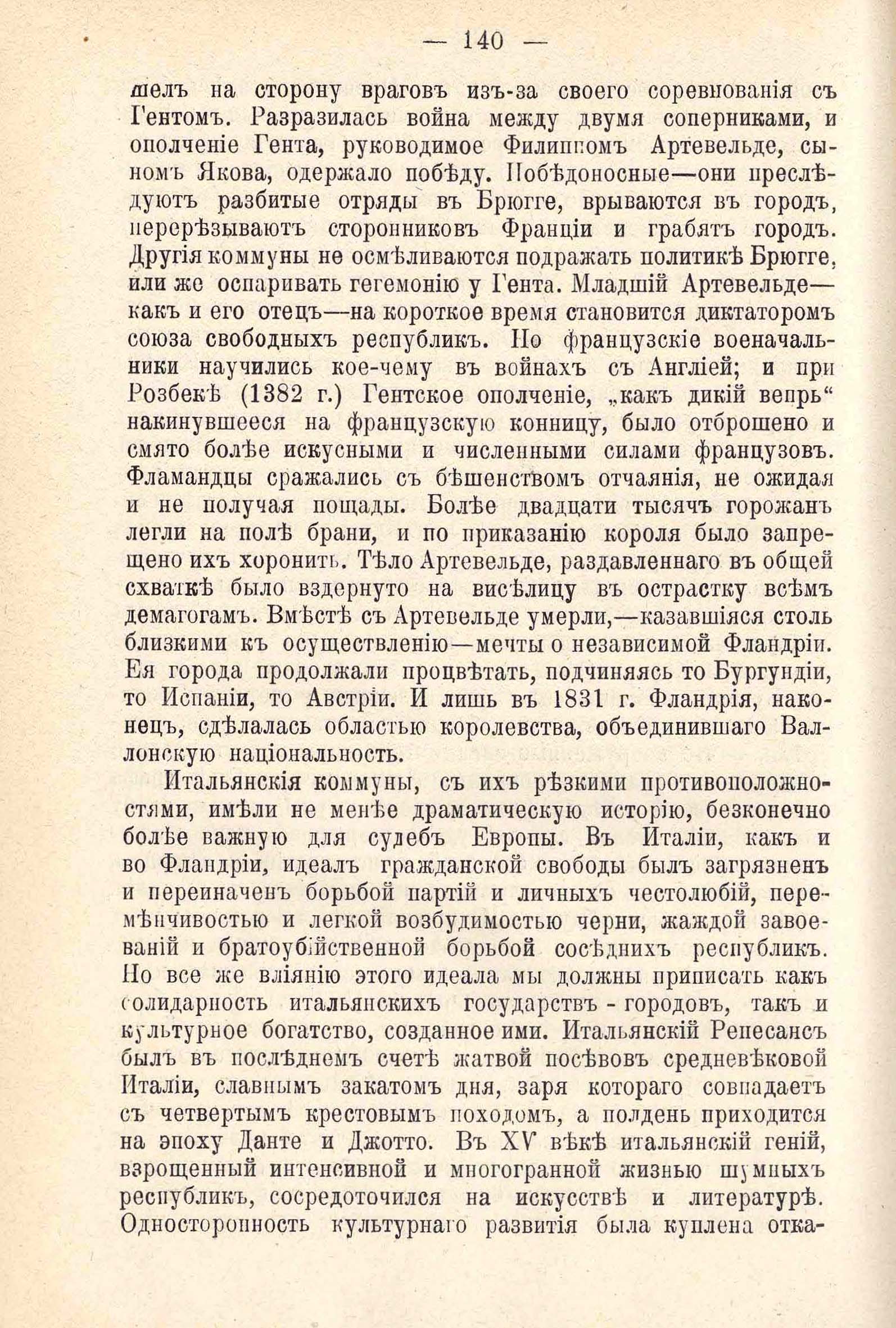 — 140 —

шелъ на сторону враговъ изъ-за своего соревнованія съ Гентомъ. Разразилась война между двумя соперниками, и ополченіе Гента, руководимое Филиппомъ Артевельде, сыномъ Якова, одержало побѣду. Побѣдоносные—они преслѣдуютъ разбитые отряды въ Брюгге, врываются въ городъ, перерѣзываютъ сторонниковъ Франціи и грабятъ городъ. Другія коммуны не осмѣливаются подражать политикѣ Брюгге, или же оспаривать гегемонію у Гента. Младшій Артевельде—какъ и его отецъ—на короткое время становится диктаторомъ союза свободныхъ республикъ. Но французскіе военачальники научились кое-чему въ войнахъ съ Англіей; и при Розбекѣ (1382 г.) Гентское ополченіе, „какъ дикій вепрь“ накинувшееся на французскую конницу, было отброшено и смято болѣе искусными и численными силами французовъ. Фламандцы сражались съ бѣшенствомъ отчаянія, не ожидая и не получая пощады. Болѣе двадцати тысячъ горожанъ легли на полѣ брани, и по приказанію короля было запрещено ихъ хоронить. Тѣло Артевельде, раздавленнаго въ общей схваткѣ было вздернуто на висѣлицу въ острастку всѣмъ демагогамъ. Вмѣстѣ съ Артевельде умерли,—казавшіяся столь близкими къ осуществленію—мечты о независимой Фландріи. Ея города продолжали процвѣтать, подчиняясь то Бургундіи, то Испаніи, то Австріи. И лишь въ 1831 г. Фландрія, наконецъ, сдѣлалась областью королевства, объединившаго Валлонскую національность.

Итальянскія коммуны, съ ихъ рѣзкими противоположностями, имѣли не менѣе драматическую исторію, безконечно болѣе важную для судебъ Европы. Въ Италіи, какъ и во Фландріи, идеалъ гражданской свободы былъ загрязненъ и переиначенъ борьбой партій и личныхъ честолюбій, перемѣнчивостью и легкой возбудимостью черни, жаждой завоеваній и братоубійственной борьбой сосѣднихъ республикъ. Но все же вліянію этого идеала мы должны приписать какъ солидарность итальянскихъ государствъ - городовъ, такъ и культурное богатство, созданное ими. Итальянскій Ренесансъ былъ въ послѣднемъ счетѣ жатвой посѣвовъ средневѣковой Италіи, славнымъ закатомъ дня, заря котораго совпадаетъ съ четвертымъ крестовымъ походомъ, а полдень приходится на эпоху Данте и Джотто. Въ XV вѣкѣ итальянскій геній, взрощенный интенсивной и многогранной жизнью шумныхъ республикъ, сосредоточился на искусствѣ и литературѣ. Односторонность культурнаго развитія была куплена отка-